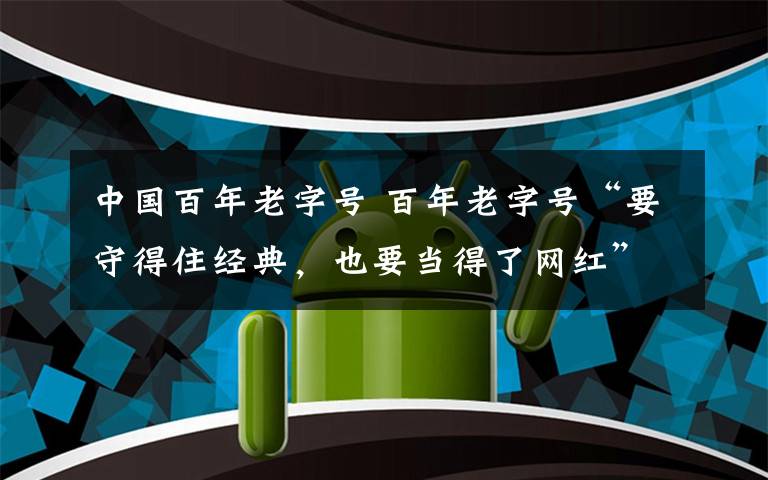 中国百年老字号 百年老字号“要守得住经典，也要当得了网红”